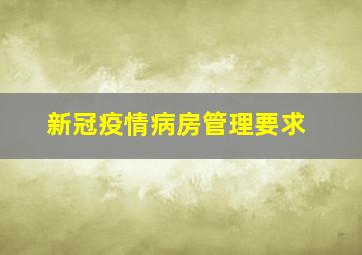 新冠疫情病房管理要求